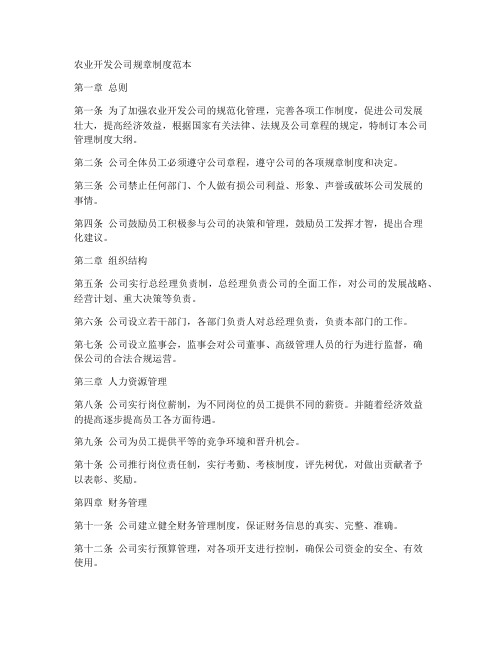 农业开发公司规章制度范本

第一章 总则

第一条 为了加强农业开发公司的规范化管理，完善各项工作制度，促进公司发展壮大，提高经济效益，根据国家有关法律、法规及公司章程的规定，特制订本公司管理制度大纲。

第二条 公司全体员工必须遵守公司章程，遵守公司的各项规章制度和决定。

第三条 公司禁止任何部门、个人做有损公司利益、形象、声誉或破坏公司发展的事情。

第四条 公司鼓励员工积极参与公司的决策和管理，鼓励员工发挥才智，提出合理化建议。

第二章 组织结构

第五条 公司实行总经理负责制，总经理负责公司的全面工作，对公司的发展战略、经营计划、重大决策等负责。

第六条 公司设立若干部门，各部门负责人对总经理负责，负责本部门的工作。

第七条 公司设立监事会，监事会对公司董事、高级管理人员的行为进行监督，确保公司的合法合规运营。

第三章 人力资源管理

第八条 公司实行岗位薪制，为不同岗位的员工提供不同的薪资。并随着经济效益的提高逐步提高员工各方面待遇。

第九条 公司为员工提供平等的竞争环境和晋升机会。

第十条 公司推行岗位责任制，实行考勤、考核制度，评先树优，对做出贡献者予以表彰、奖励。

第四章 财务管理

第十一条 公司建立健全财务管理制度，保证财务信息的真实、完整、准确。

第十二条 公司实行预算管理，对各项开支进行控制，确保公司资金的安全、有效使用。